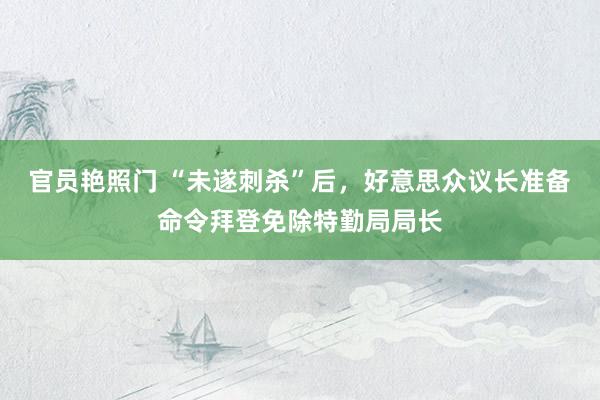 官员艳照门“未遂刺杀”后，好意思众议长准备命令拜登免除特勤局局长